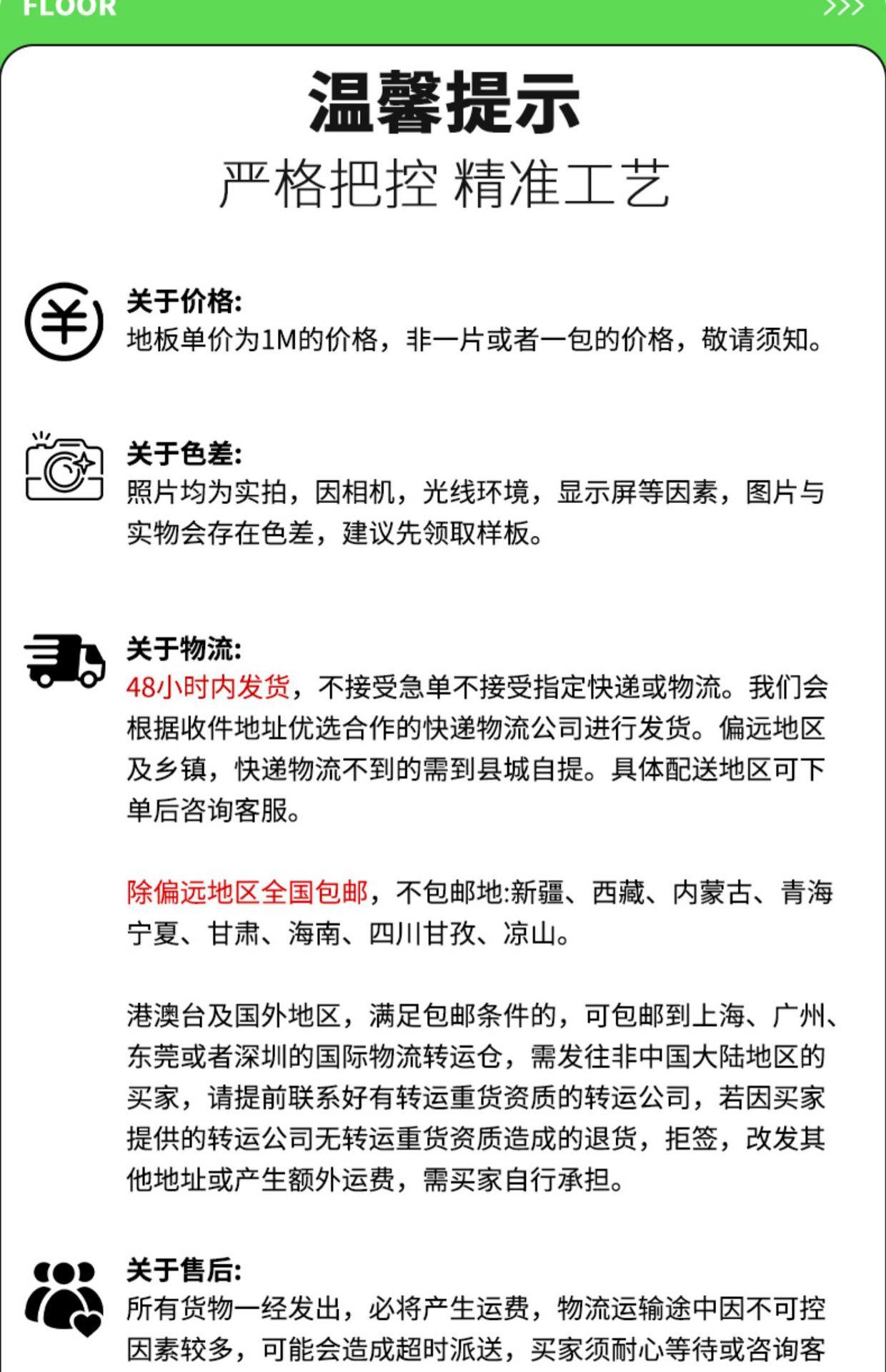 FLOOR

>>>

温馨提示
严格把控 精准工艺

关于价格:
地板单价为1M的价格，非一片或者一包的价格，敬请须知。

关于色差:
照片均为实拍，因相机，光线环境，显示屏等因素，图片与实物会存在色差，建议先领取样板。

关于物流:
48小时内发货，不接受急单不接受指定快递或物流。我们会根据收件地址优选合作的快递物流公司进行发货。偏远地区及乡镇，快递物流不到的需到县城自提。具体配送地区可下单后咨询客服。

除偏远地区全国包邮，不包邮地:新疆、西藏、内蒙古、青海宁夏、甘肃、海南、四川甘孜、凉山。

港澳台及国外地区，满足包邮条件的，可包邮到上海、广州、东莞或者深圳的国际物流转运仓，需发往非中国大陆地区的买家，请提前联系好有转运重货资质的转运公司，若因买家提供的转运公司无转运重货资质造成的退货，拒签，改发其他地址或产生额外运费，需买家自行承担。

关于售后:
所有货物一经发出，必将产生运费，物流运输途中因不可控因素较多，可能会造成超时派送，买家须耐心等待或咨询客